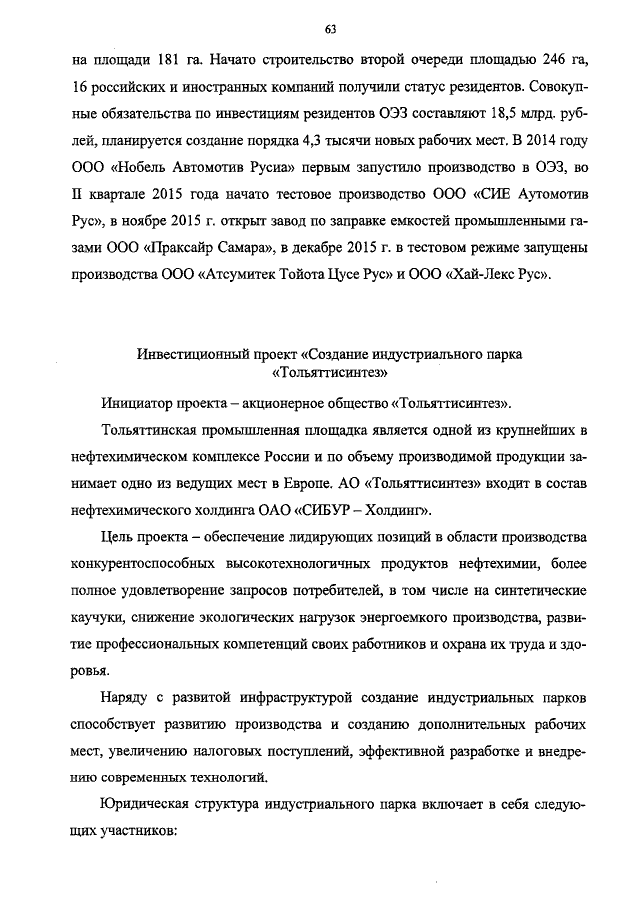 63

на площади 181 га. Начато строительство второй очереди площадью 246 га, 16 российских и иностранных компаний получили статус резидентов. Совокупные обязательства по инвестициям резидентов ОЭЗ составляют 18,5 млрд. рублей, планируется создание порядка 4,3 тысячи новых рабочих мест. В 2014 году ООО «Нобель Автомотив Русиа» первым запустило производство в ОЭЗ, во II квартале 2015 года начато тестовое производство ООО «СИЕ Аутомотив Рус», в ноябре 2015 г. открыт завод по заправке емкостей промышленными газами ООО «Праксайр Самара», в декабре 2015 г. в тестовом режиме запущены производства ООО «Атсумитек Тойота Цусе Рус» и ООО «Хай-Лекс Рус».

Инвестиционный проект «Создание индустриального парка «Тольяттисинтез»

Инициатор проекта – акционерное общество «Тольяттисинтез».

Тольяттинская промышленная площадка является одной из крупнейших в нефтехимическом комплексе России и по объему производимой продукции занимает одно из ведущих мест в Европе. АО «Тольяттисинтез» входит в состав нефтехимического холдинга ОАО «СИБУР – Холдинг».

Цель проекта – обеспечение лидирующих позиций в области производства конкурентоспособных высокотехнологичных продуктов нефтехимии, более полное удовлетворение запросов потребителей, в том числе на синтетические каучуки, снижение экологических нагрузок энергоемкого производства, развитие профессиональных компетенций своих работников и охрана их труда и здоровья.

Наряду с развитой инфраструктурой создание индустриальных парков способствует развитию производства и созданию дополнительных рабочих мест, увеличению налоговых поступлений, эффективной разработке и внедрению современных технологий.

Юридическая структура индустриального парка включает в себя следующих участников: